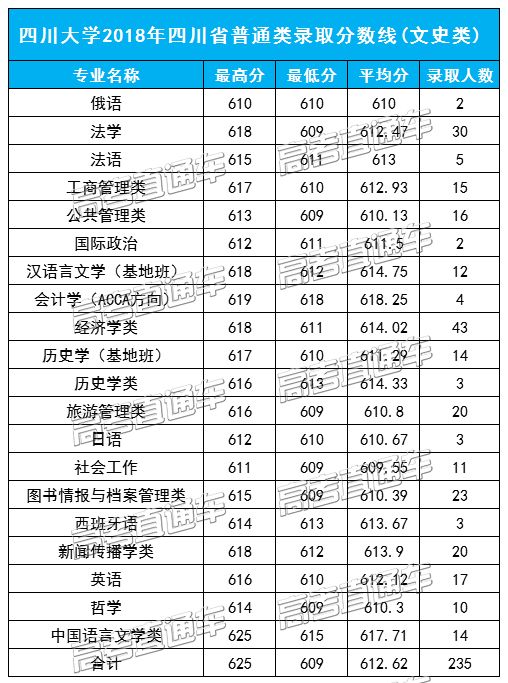 四川大学2018年四川省普通类录取分数线(文史类)

| 专业名称 | 最高分 | 最低分 | 平均分 | 录取人数 |
|---|---|---|---|---|
| 俄语 | 610 | 610 | 610 | 2 |
| 法学 | 618 | 609 | 612.47 | 30 |
| 法语 | 615 | 611 | 613 | 5 |
| 工商管理类 | 617 | 610 | 612.93 | 15 |
| 公共管理类 | 613 | 609 | 610.13 | 16 |
| 国际政治 | 612 | 611 | 611.5 | 2 |
| 汉语言文学(基地班) | 618 | 612 | 614.75 | 12 |
| 会计学(ACCA方向) | 619 | 618 | 618.25 | 4 |
| 经济学类 | 618 | 611 | 614.02 | 43 |
| 历史学(基地班) | 617 | 610 | 611.29 | 14 |
| 历史学类 | 616 | 613 | 614.33 | 3 |
| 旅游管理类 | 616 | 609 | 610.8 | 20 |
| 日语 | 612 | 610 | 610.67 | 3 |
| 社会工作 | 611 | 609 | 609.55 | 11 |
| 图书情报与档案管理类 | 615 | 609 | 610.39 | 23 |
| 西班牙语 | 614 | 613 | 613.67 | 3 |
| 新闻传播学类 | 618 | 612 | 613.9 | 20 |
| 英语 | 616 | 610 | 612.12 | 17 |
| 哲学 | 614 | 609 | 610.3 | 10 |
| 中国语言文学类 | 625 | 615 | 617.71 | 14 |
| 合计 | 625 | 609 | 612.62 | 235 |

高考直通车